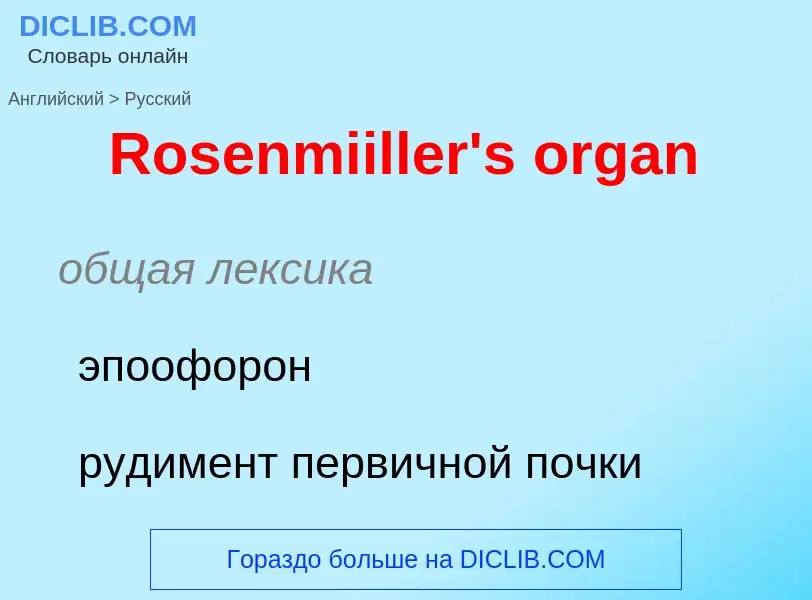 DICLIB.COM
Словарь онлайн

Английский > Русский

Rosenmiiller's organ

общая лексика

эпоофорон

рудимент первичной почки

Гораздо больше на DICLIB.COM